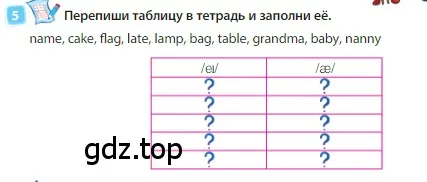 5 Перепиши таблицу в тетрадь и заполни её.

name, cake, flag, late, lamp, bag, table, grandma, baby, nanny

| /eɪ/ | /æ/ |
|---|---|
| ? | ? |
| ? | ? |
| ? | ? |
| ? | ? |
| ? | ? |

gdz.top